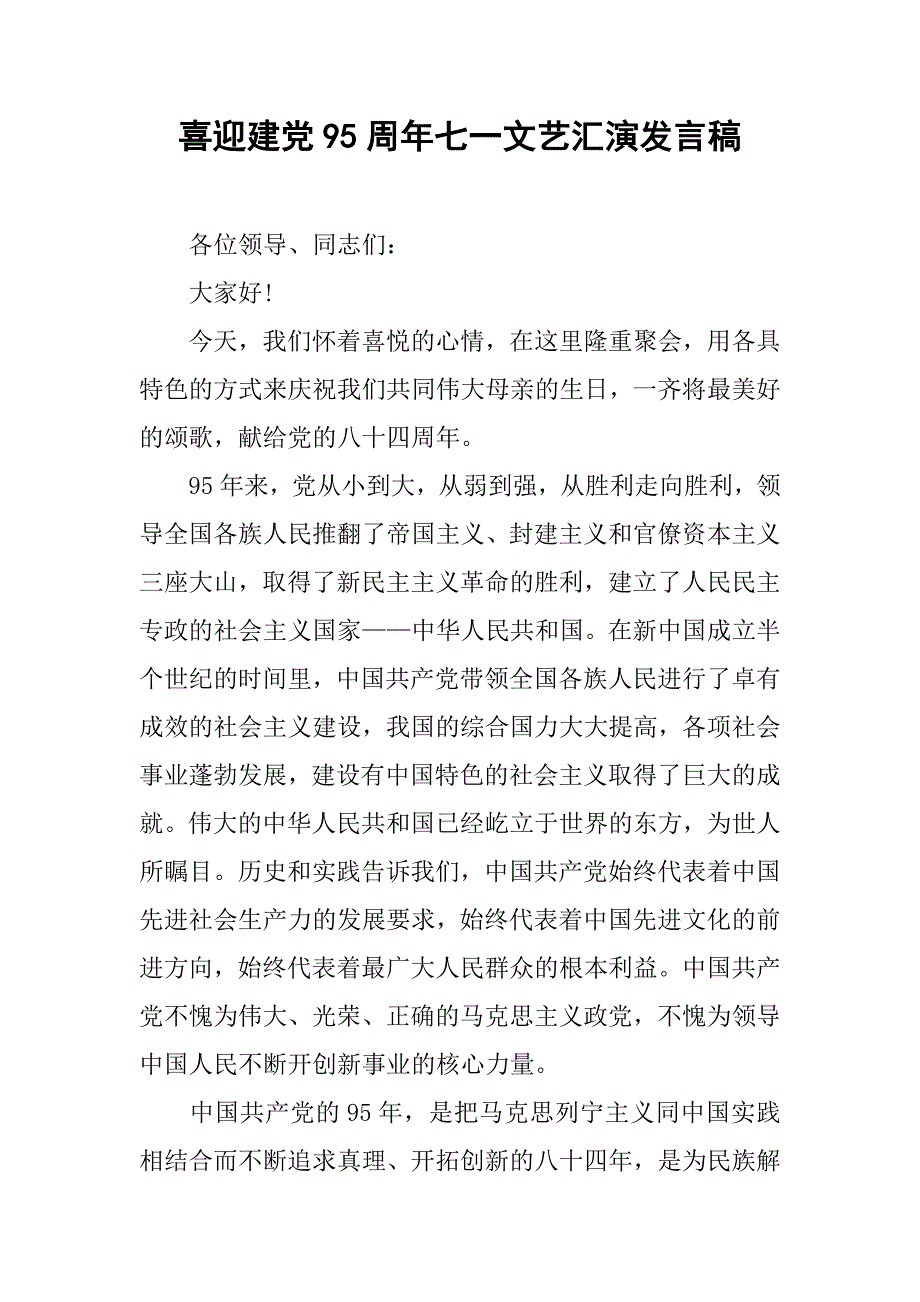 喜迎建党95周年七一文艺汇演发言稿

各位领导、同志们：

大家好！

今天，我们怀着喜悦的心情，在这里隆重聚会，用各具特色的方式来庆祝我们共同伟大母亲的生日，一齐将最美好的颂歌，献给党的八十四周年。

95年来，党从小到大，从弱到强，从胜利走向胜利，领导全国各族人民推翻了帝国主义、封建主义和官僚资本主义三座大山，取得了新民主主义革命的胜利，建立了人民民主专政的社会主义国家——中华人民共和国。在新中国成立半个世纪的时间里，中国共产党带领全国各族人民进行了卓有成效的社会主义建设，我国的综合国力大大提高，各项社会事业蓬勃发展，建设有中国特色的社会主义取得了巨大的成就。伟大的中华人民共和国已经屹立于世界的东方，为世人所瞩目。历史和实践告诉我们，中国共产党始终代表着中国先进社会生产力的发展要求，始终代表着中国先进文化的前进方向，始终代表着最广大人民群众的根本利益。中国共产党不愧为伟大、光荣、正确的马克思主义政党，不愧为领导中国人民不断开创新事业的核心力量。

中国共产党的95年，是把马克思列宁主义同中国实践相结合而不断追求真理、开拓创新的八十四年，是为民族解